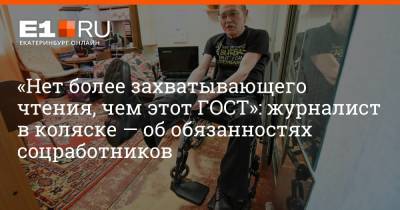 E1.RU
ЕКАТЕРИНБУРГ ОНЛАЙН

«Нет более захватывающего чтения, чем этот ГОСТ»: журналист в коляске — об обязанностях соцработников